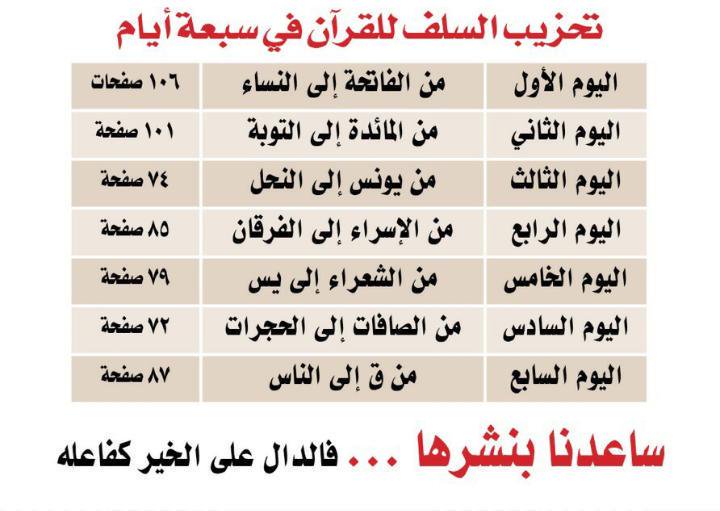 تحزيب السلف للقرآن في سبعة أيام

| اليوم الأول | من الفاتحة إلى النساء | ١٠٦ صفحات |
|---|---|---|
| اليوم الثاني | من المائدة إلى التوبة | ١٠١ صفحة |
| اليوم الثالث | من يونس إلى النحل | ٧٤ صفحة |
| اليوم الرابع | من الإسراء إلى الفرقان | ٨٥ صفحة |
| اليوم الخامس | من الشعراء إلى يس | ٧٩ صفحة |
| اليوم السادس | من الصافات إلى الحجرات | ٧٢ صفحة |
| اليوم السابع | من ق إلى الناس | ٨٧ صفحة |

ساعدنا بنشرها ... فالدال على الخير كفاعله